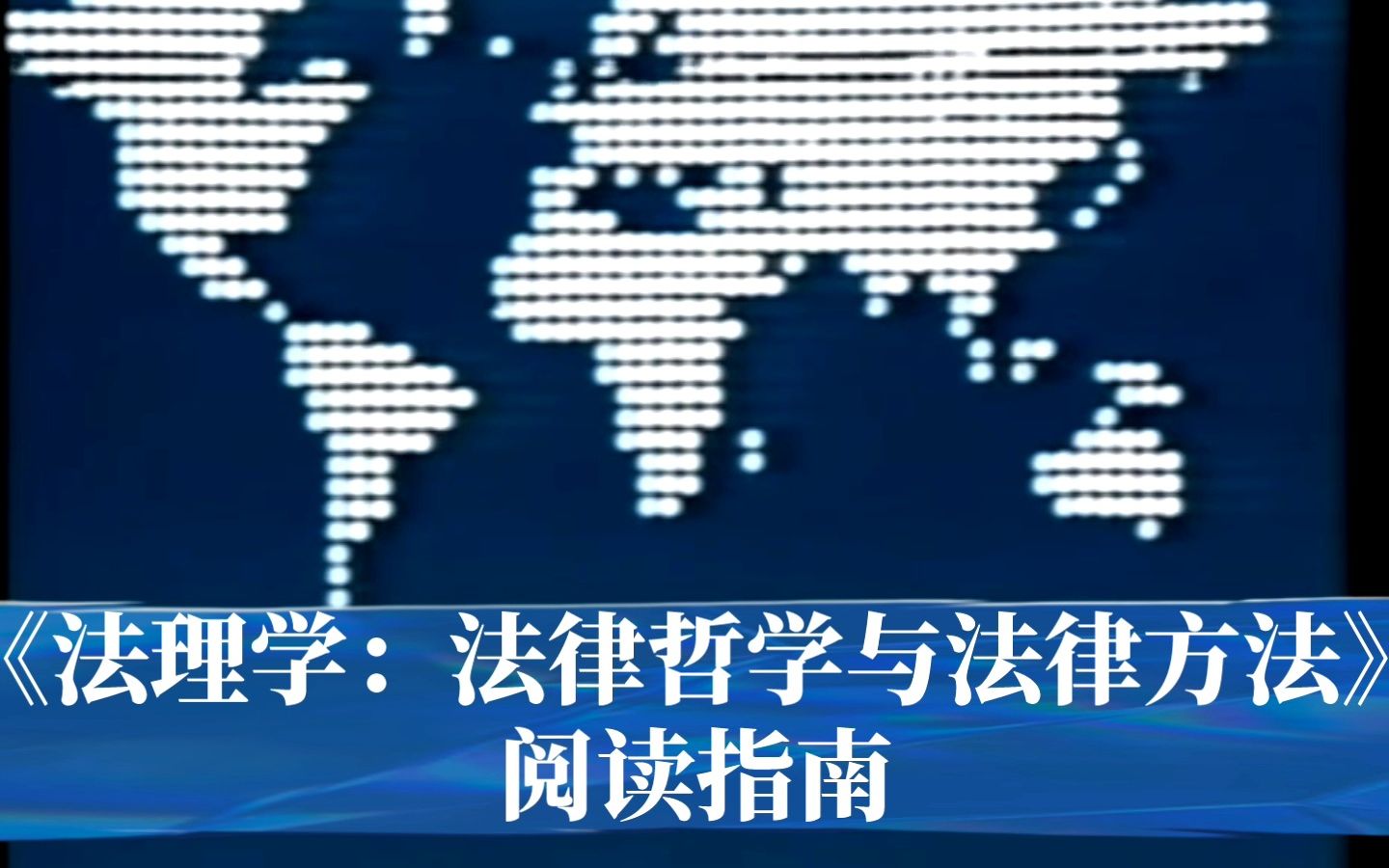 《法理学：法律哲学与法律方法》
阅读指南